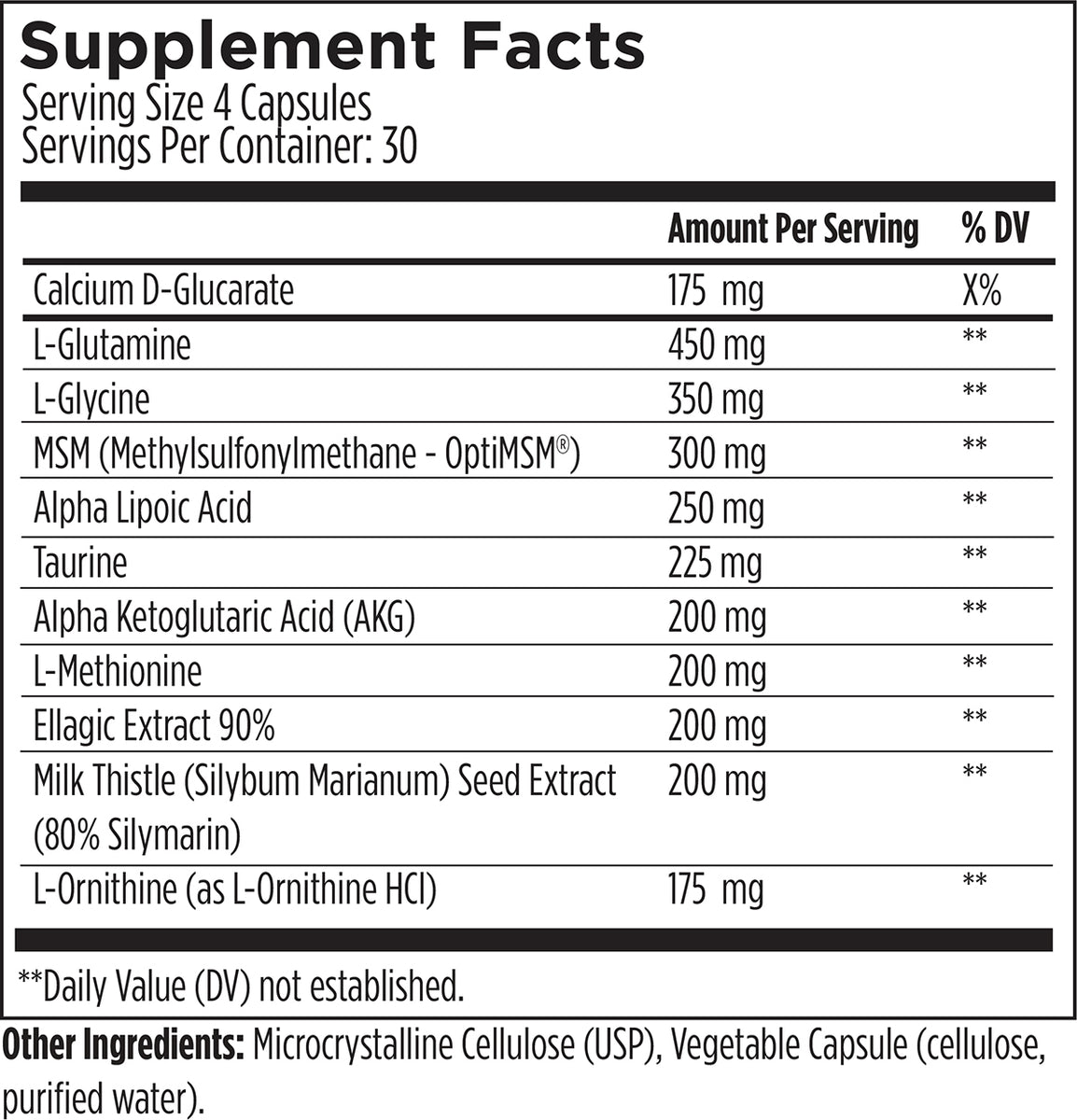 Supplement Facts
Serving Size 4 Capsules
Servings Per Container: 30

| | Amount Per Serving | % DV |
|---|---|---|
| Calcium D-Glucarate | 175 mg | X% |
| L-Glutamine | 450 mg | ** |
| L-Glycine | 350 mg | ** |
| MSM (Methylsulfonylmethane - OptiMSM®) | 300 mg | ** |
| Alpha Lipoic Acid | 250 mg | ** |
| Taurine | 225 mg | ** |
| Alpha Ketoglutaric Acid (AKG) | 200 mg | ** |
| L-Methionine | 200 mg | ** |
| Ellagic Extract 90% | 200 mg | ** |
| Milk Thistle (Silybum Marianum) Seed Extract (80% Silymarin) | 200 mg | ** |
| L-Ornithine (as L-Ornithine HCl) | 175 mg | ** |

**Daily Value (DV) not established.

Other Ingredients: Microcrystalline Cellulose (USP), Vegetable Capsule (cellulose, purified water).